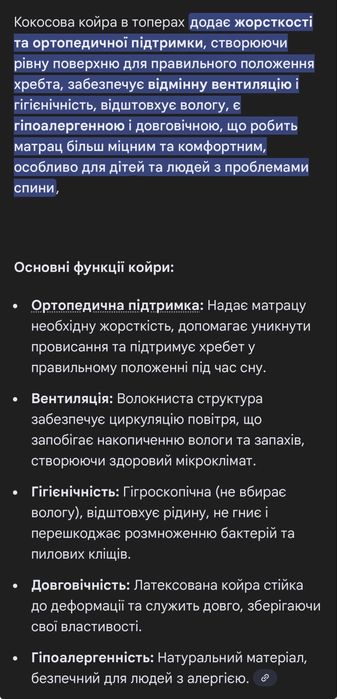 Кокосова койра в топерах додає жорсткості та ортопедичної підтримки, створюючи рівну поверхню для правильного положення хребта, забезпечує відмінну вентиляцію і гігієнічність, відштовхує вологу, є гіпоалергенною і довговічною, що робить матрац більш міцним та комфортним, особливо для дітей та людей з проблемами спини,

Основні функції койри:

• Ортопедична підтримка: Надає матрацу необхідну жорсткість, допомагає уникнути провисання та підтримує хребет у правильному положенні під час сну.

• Вентиляція: Волокниста структура забезпечує циркуляцію повітря, що запобігає накопиченню вологи та запахів, створюючи здоровий мікроклімат.

• Гігієнічність: Гігроскопічна (не вбирає вологу), відштовхує рідину, не гниє і перешкоджає розмноженню бактерій та пилових кліщів.

• Довговічність: Латексована койра стійка до деформації та служить довго, зберігаючи свої властивості.

• Гіпоалергенність: Натуральний матеріал, безпечний для людей з алергією.